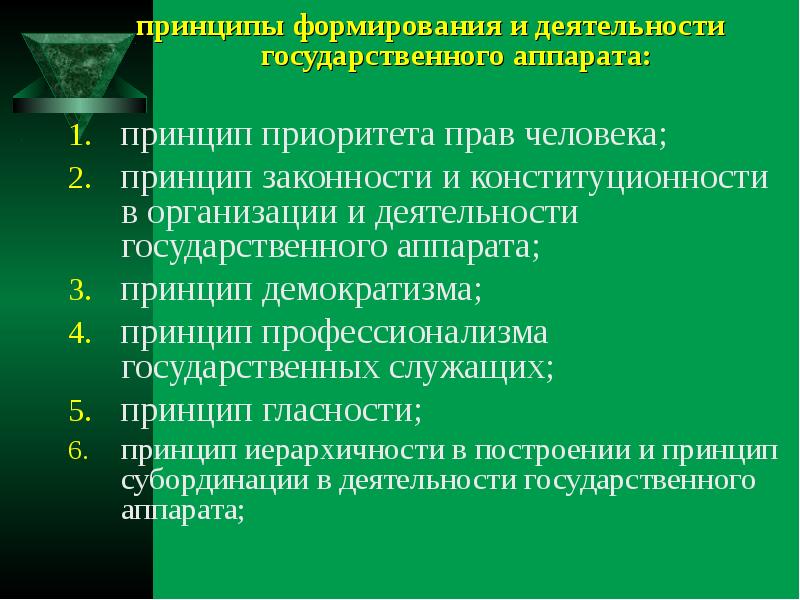 принципы формирования и деятельности государственного аппарата:

1. принцип приоритета прав человека;
2. принцип законности и конституционности в организации и деятельности государственного аппарата;
3. принцип демократизма;
4. принцип профессионализма государственных служащих;
5. принцип гласности;
6. принцип иерархичности в построении и принцип субординации в деятельности государственного аппарата;